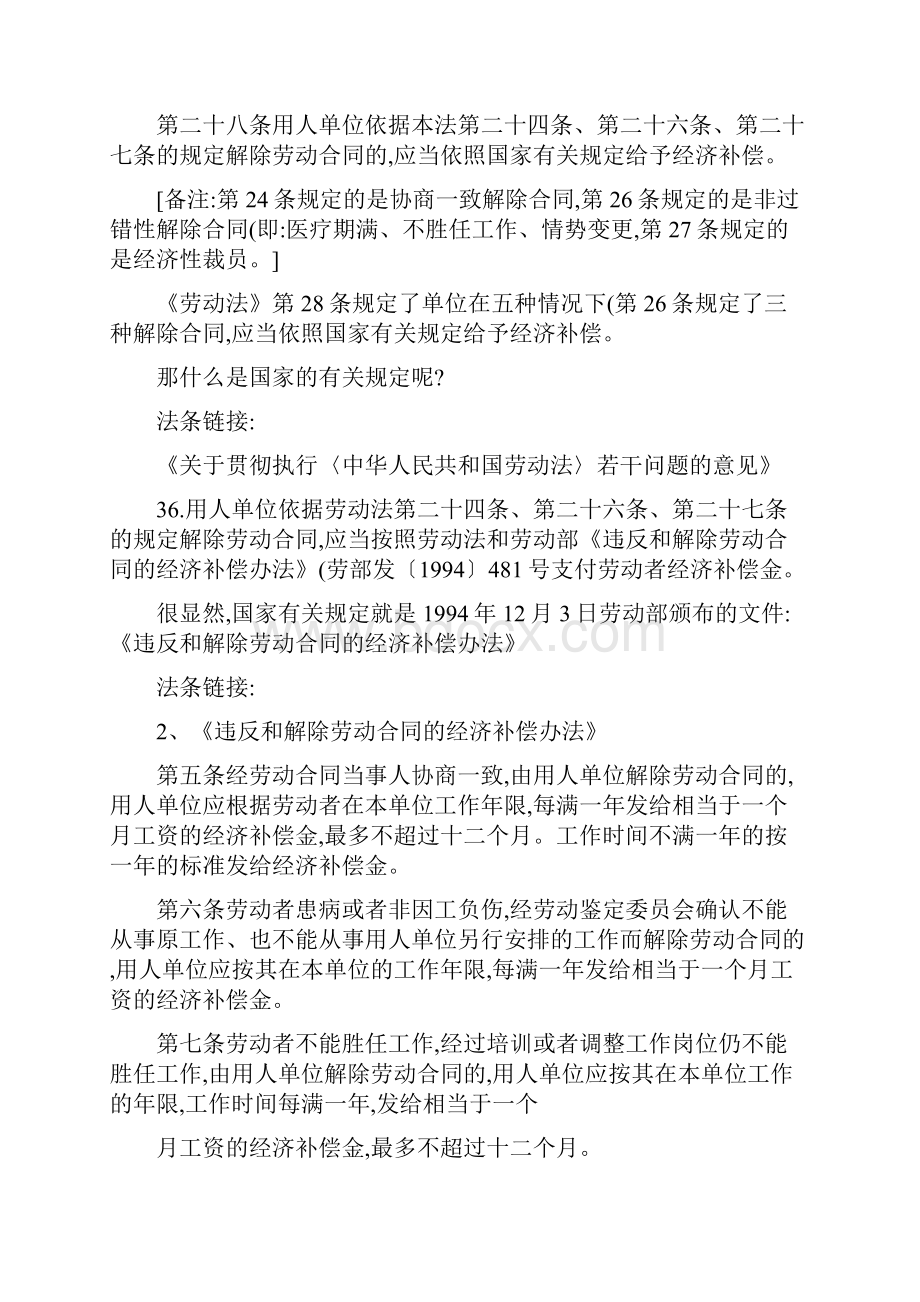 第二十八条用人单位依据本法第二十四条、第二十六条、第二十七条的规定解除劳动合同的,应当依照国家有关规定给予经济补偿。

[备注:第 24 条规定的是协商一致解除合同,第 26 条规定的是非过错性解除合同(即:医疗期满、不胜任工作、情势变更,第 27 条规定的是经济性裁员。]

《劳动法》第 28 条规定了单位在五种情况下(第 26 条规定了三种解除合同,应当依照国家有关规定给予经济补偿。

那什么是国家的有关规定呢?

法条链接:

《关于贯彻执行〈中华人民共和国劳动法〉若干问题的意见》

36.用人单位依据劳动法第二十四条、第二十六条、第二十七条的规定解除劳动合同,应当按照劳动法和劳动部《违反和解除劳动合同的经济补偿办法》(劳部发〔1994〕481 号支付劳动者经济补偿金。

很显然,国家有关规定就是 1994 年 12 月 3 日劳动部颁布的文件:《违反和解除劳动合同的经济补偿办法》

法条链接:

2、《违反和解除劳动合同的经济补偿办法》

第五条经劳动合同当事人协商一致,由用人单位解除劳动合同的,用人单位应根据劳动者在本单位工作年限,每满一年发给相当于一个月工资的经济补偿金,最多不超过十二个月。工作时间不满一年的按一年的标准发给经济补偿金。

第六条劳动者患病或者非因工负伤,经劳动鉴定委员会确认不能从事原工作、也不能从事用人单位另行安排的工作而解除劳动合同的,用人单位应按其在本单位的工作年限,每满一年发给相当于一个月工资的经济补偿金。

第七条劳动者不能胜任工作,经过培训或者调整工作岗位仍不能胜任工作,由用人单位解除劳动合同的,用人单位应按其在本单位工作的年限,工作时间每满一年,发给相当于一个

月工资的经济补偿金,最多不超过十二个月。